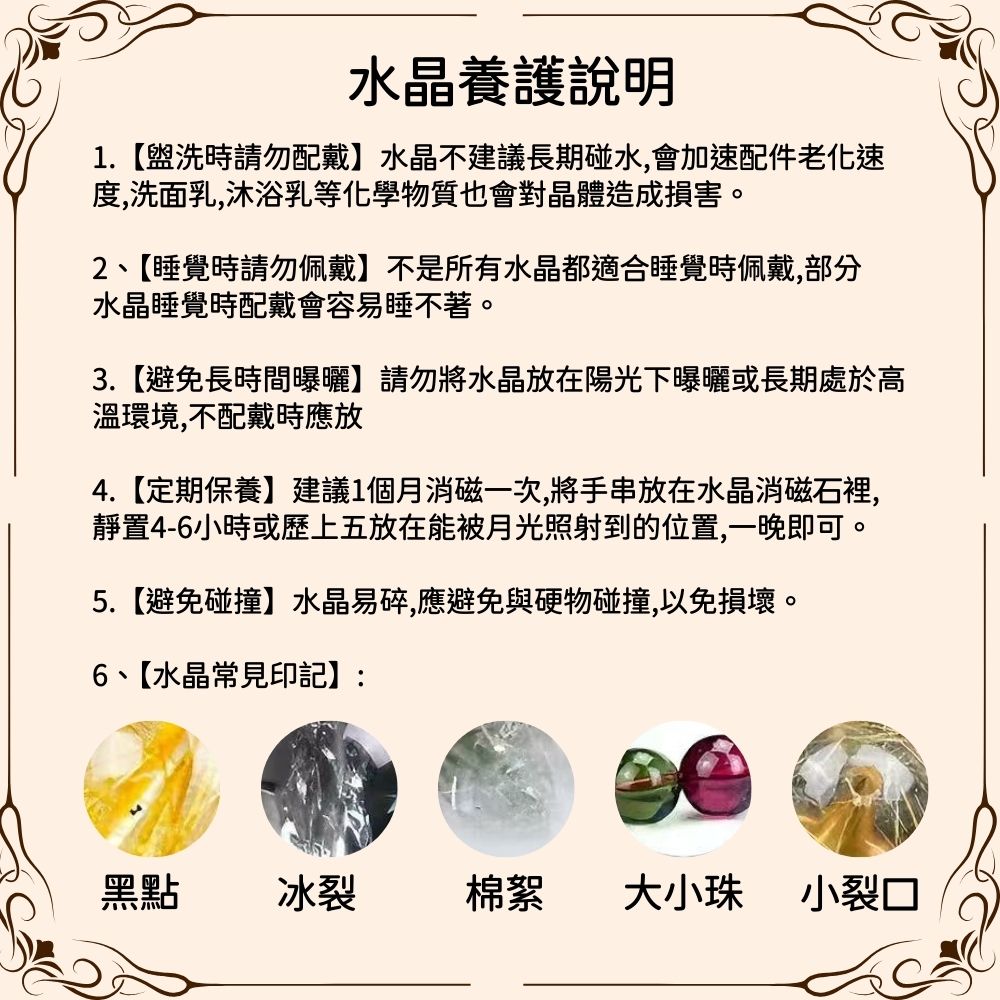 水晶養護說明

1.【盥洗時請勿配戴】水晶不建議長期碰水,會加速配件老化速度,洗面乳,沐浴乳等化學物質也會對晶體造成損害。

2、【睡覺時請勿佩戴】不是所有水晶都適合睡覺時佩戴,部分水晶睡覺時配戴會容易睡不著。

3.【避免長時間曝曬】請勿將水晶放在陽光下曝曬或長期處於高溫環境,不配戴時應放

4.【定期保養】建議1個月消磁一次,將手串放在水晶消磁石裡,靜置4-6小時或歷上五放在能被月光照射到的位置,一晚即可。

5.【避免碰撞】水晶易碎,應避免與硬物碰撞,以免損壞。

6、【水晶常見印記】:

黑點 冰裂 棉絮 大小珠 小裂口